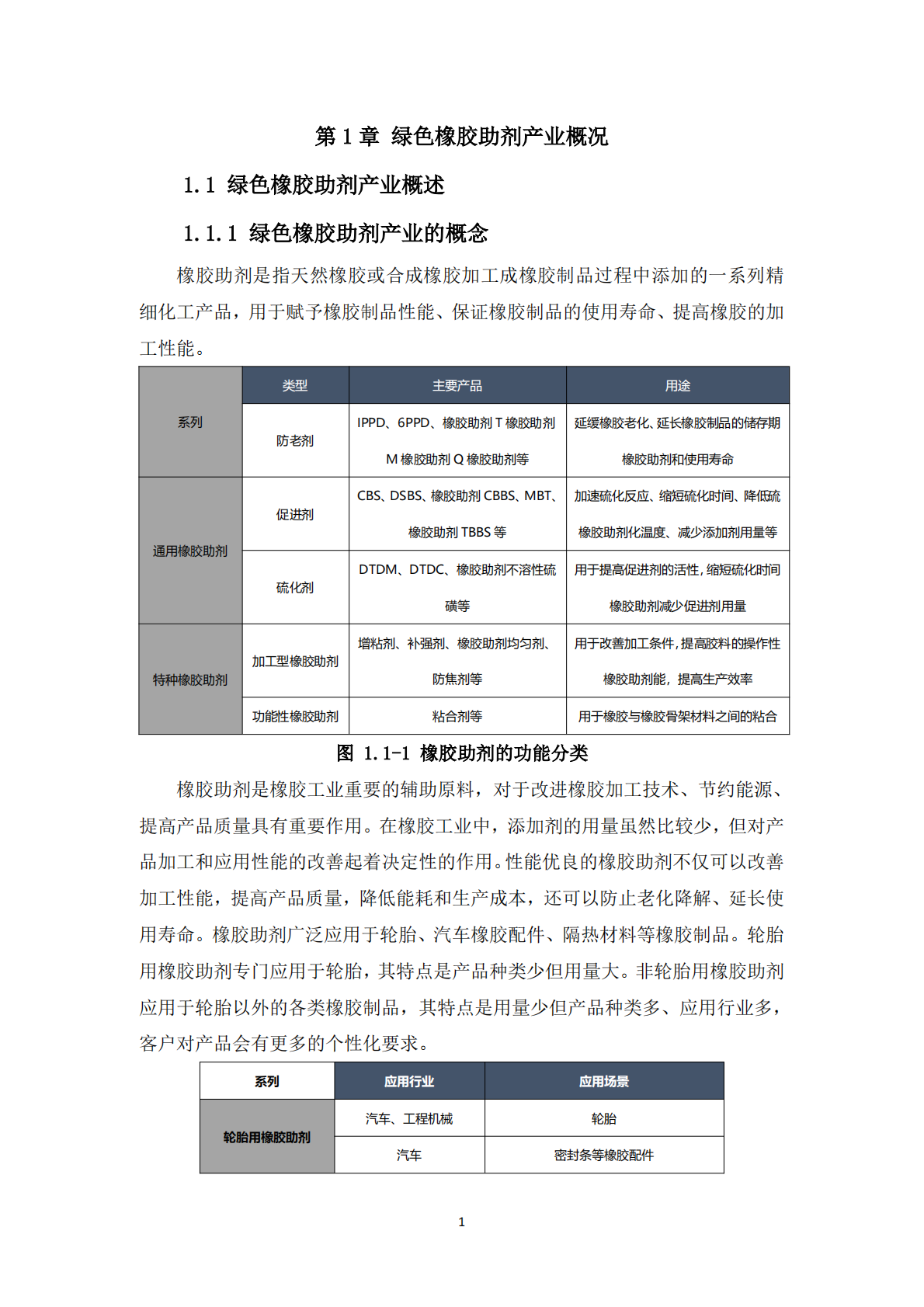 第1章 绿色橡胶助剂产业概况

1.1 绿色橡胶助剂产业概述

1.1.1 绿色橡胶助剂产业的概念

橡胶助剂是指天然橡胶或合成橡胶加工成橡胶制品过程中添加的一系列精细化工产品，用于赋予橡胶制品性能、保证橡胶制品的使用寿命、提高橡胶的加工性能。

| 系列 | 类型 | 主要产品 | 用途 |
|---|---|---|---|
|  | 防老剂 | IPPD、6PPD、橡胶助剂T橡胶助剂M橡胶助剂Q橡胶助剂等 | 延缓橡胶老化、延长橡胶制品的储存期橡胶助剂和使用寿命 |
| 通用橡胶助剂 | 促进剂 | CBS、DSBS、橡胶助剂CBBS、MBT、橡胶助剂TBBS等 | 加速硫化反应、缩短硫化时间、降低硫橡胶助剂化温度、减少添加剂用量等 |
|  | 硫化剂 | DTDM、DTDC、橡胶助剂不溶性硫磺等 | 用于提高促进剂的活性，缩短硫化时间橡胶助剂减少促进剂用量 |
| 特种橡胶助剂 | 加工型橡胶助剂 | 增粘剂、补强剂、橡胶助剂均匀剂、防焦剂等 | 用于改善加工条件，提高胶料的操作性橡胶助剂能，提高生产效率 |
|  | 功能性橡胶助剂 | 粘合剂等 | 用于橡胶与橡胶骨架材料之间的粘合 |

图 1.1-1 橡胶助剂的功能分类

橡胶助剂是橡胶工业重要的辅助原料，对于改进橡胶加工技术、节约能源、提高产品质量具有重要作用。在橡胶工业中，添加剂的用量虽然比较少，但对产品加工和应用性能的改善起着决定性的作用。性能优良的橡胶助剂不仅可以改善加工性能，提高产品质量，降低能耗和生产成本，还可以防止老化降解、延长使用寿命。橡胶助剂广泛应用于轮胎、汽车橡胶配件、隔热材料等橡胶制品。轮胎用橡胶助剂专门应用于轮胎，其特点是产品种类少但用量大。非轮胎用橡胶助剂应用于轮胎以外的各类橡胶制品，其特点是用量少但产品种类多、应用行业多，客户对产品会有更多的个性化要求。

| 系列 | 应用行业 | 应用场景 |
|---|---|---|
| 轮胎用橡胶助剂 | 汽车、工程机械 | 轮胎 |
|  | 汽车 | 密封条等橡胶配件 |

1